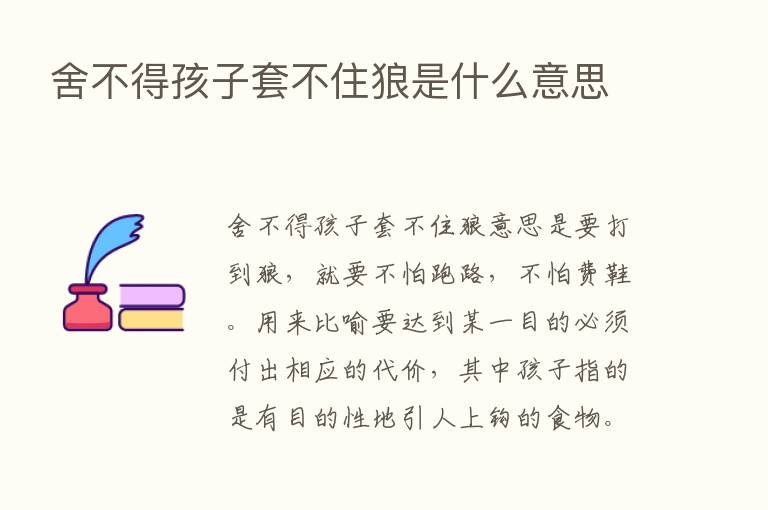 舍不得孩子套不住狼是什么意思

舍不得孩子套不住狼意思是要打到狼，就要不怕跑路，不怕费鞋。用来比喻要达到某一目的必须付出相应的代价，其中孩子指的是有目的性地引人上钩的食物。